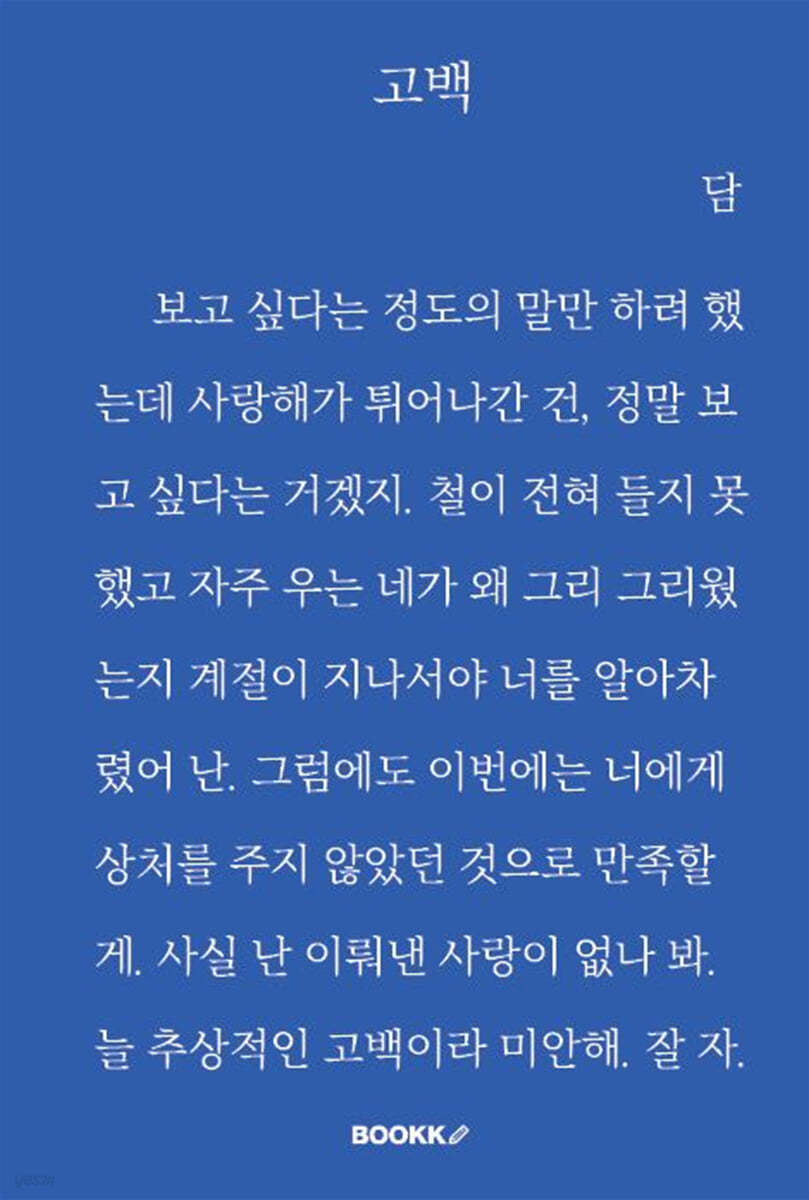 고백

담

보고 싶다는 정도의 말만 하려 했는데 사랑해가 튀어나간 건, 정말 보고 싶다는 거겠지. 철이 전혀 들지 못했고 자주 우는 네가 왜 그리 그리웠는지 계절이 지나서야 너를 알아차렸어 난. 그럼에도 이번에는 너에게 상처를 주지 않았던 것으로 만족할게. 사실 난 이뤄낸 사랑이 없나 봐. 늘 추상적인 고백이라 미안해. 잘 자.

BOOKK